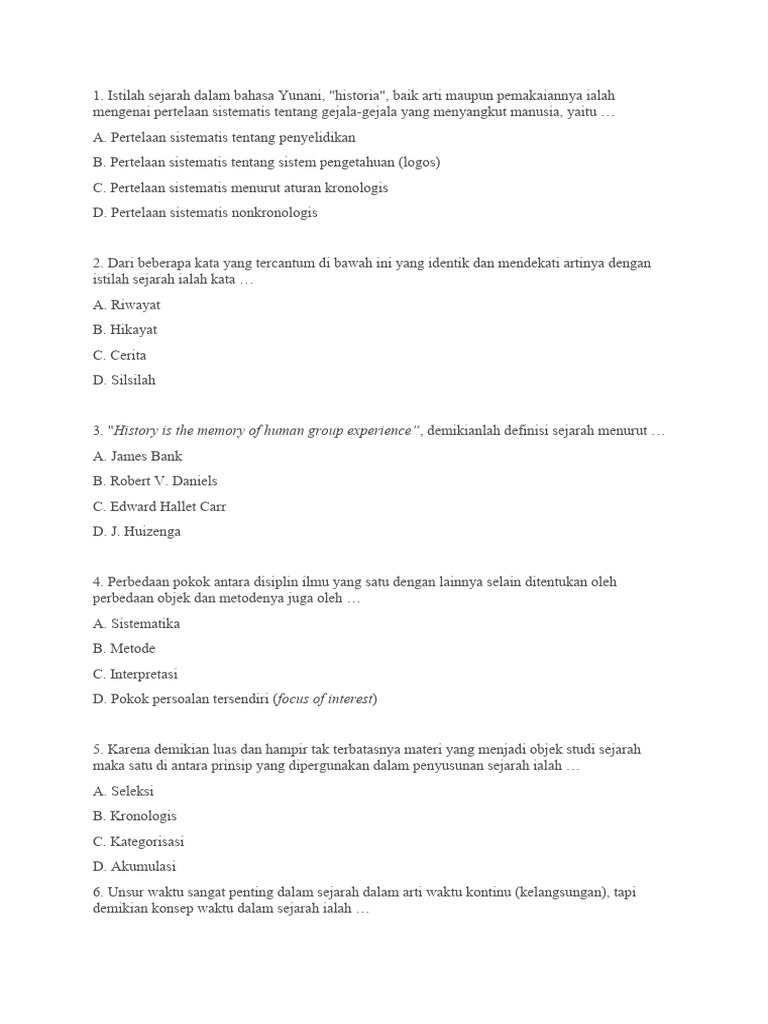 1. Istilah sejarah dalam bahasa Yunani, "historia", baik arti maupun pemakaiannya ialah mengenai pertelaan sistematis tentang gejala-gejala yang menyangkut manusia, yaitu …

A. Pertelaan sistematis tentang penyelidikan

B. Pertelaan sistematis tentang sistem pengetahuan (logos)

C. Pertelaan sistematis menurut aturan kronologis

D. Pertelaan sistematis nonkronologis

2. Dari beberapa kata yang tercantum di bawah ini yang identik dan mendekati artinya dengan istilah sejarah ialah kata …

A. Riwayat

B. Hikayat

C. Cerita

D. Silsilah

3. "History is the memory of human group experience", demikianlah definisi sejarah menurut …

A. James Bank

B. Robert V. Daniels

C. Edward Hallet Carr

D. J. Huizenga

4. Perbedaan pokok antara disiplin ilmu yang satu dengan lainnya selain ditentukan oleh perbedaan objek dan metodenya juga oleh …

A. Sistematika

B. Metode

C. Interpretasi

D. Pokok persoalan tersendiri (focus of interest)

5. Karena demikian luas dan hampir tak terbatasnya materi yang menjadi objek studi sejarah maka satu di antara prinsip yang dipergunakan dalam penyusunan sejarah ialah …

A. Seleksi

B. Kronologis

C. Kategorisasi

D. Akumulasi

6. Unsur waktu sangat penting dalam sejarah dalam arti waktu kontinu (kelangsungan), tapi demikian konsep waktu dalam sejarah ialah …